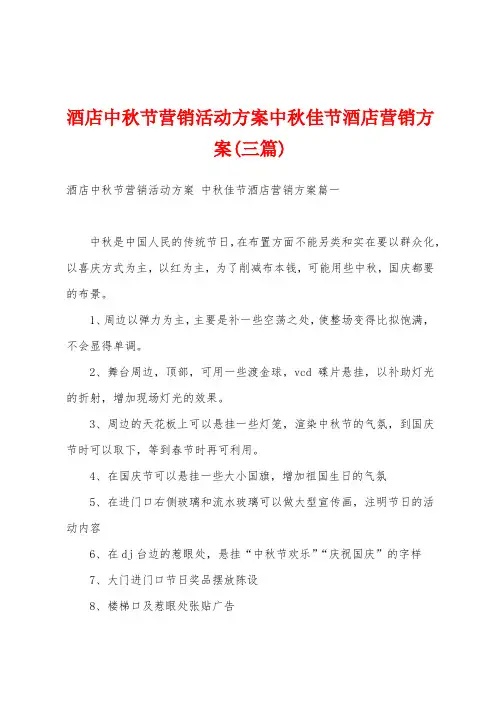 酒店中秋节营销活动方案中秋佳节酒店营销方案(三篇)

酒店中秋节营销活动方案 中秋佳节酒店营销方案篇一

中秋是中国人民的传统节日，在布置方面不能另类和实在要以群众化，以喜庆方式为主，以红为主，为了削减布本钱，可能用些中秋，国庆都要的布景。

1、周边以弹力为主，主要是补一些空荡之处，使整场变得比拟饱满，不会显得单调。

2、舞台周边，顶部，可用一些渡金球，vcd 碟片悬挂，以补助灯光的折射，增加现场灯光的效果。

3、周边的天花板上可以悬挂一些灯笼，渲染中秋节的气氛，到国庆节时可以取下，等到春节时再可利用。

4、在国庆节可以悬挂一些大小国旗，增加祖国生日的气氛

5、在进门口右侧玻璃和流水玻璃可以做大型宣传画，注明节日的活动内容

6、在dj台边的惹眼处，悬挂“中秋节欢乐”“庆祝国庆”的字样

7、大门进门口节日奖品摆放陈设

8、楼梯口及惹眼处张贴广告